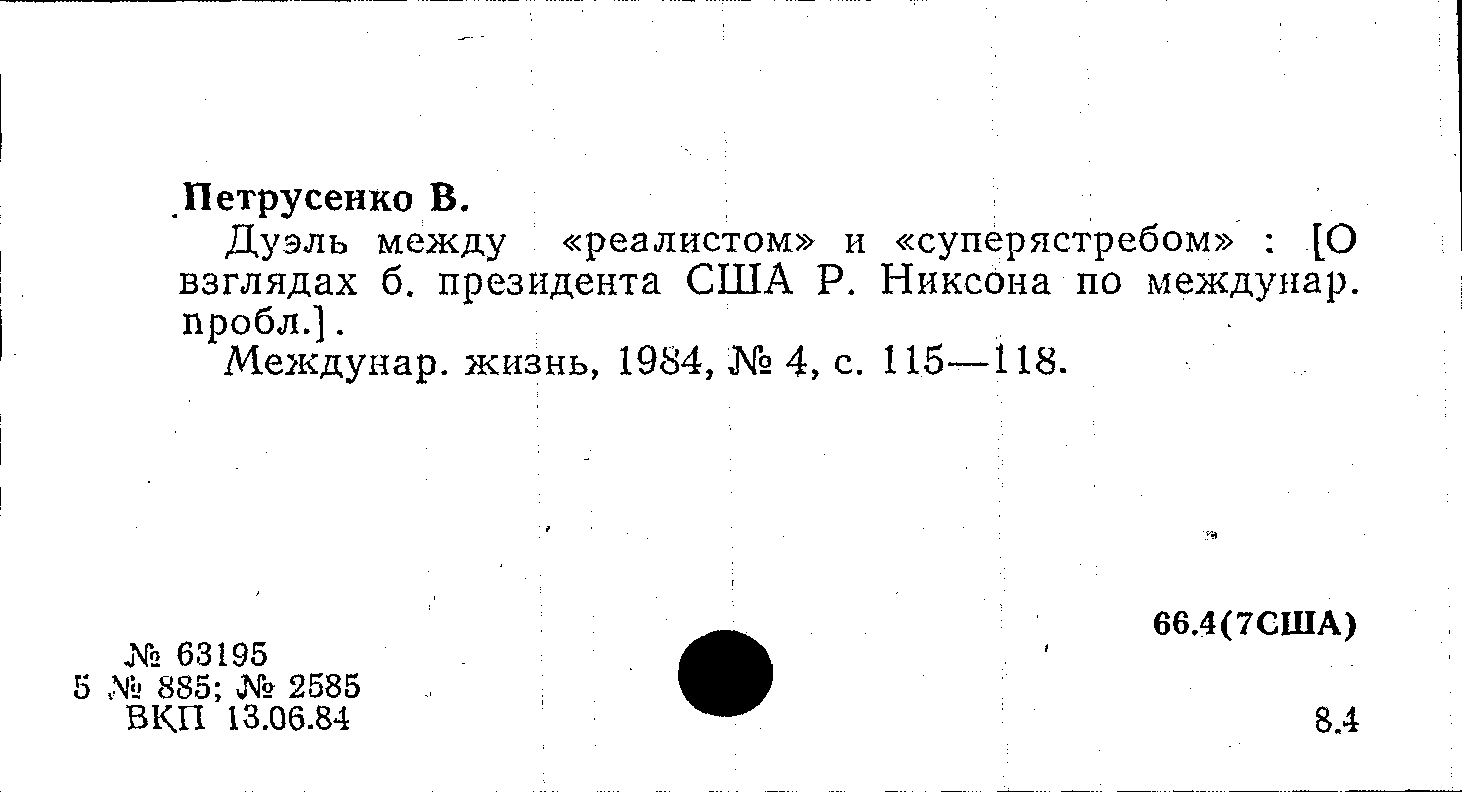 Петрусенко В.

Дуэль между «реалистом» и «суперястребом» : [О взглядах б. президента США Р. Никсона по междунар. пробл.].

Междунар. жизнь, 1984, № 4, с. 115—118.

66.4(7США)

№ 63195
5 № 885; № 2585
ВКП 13.06.84

8.4